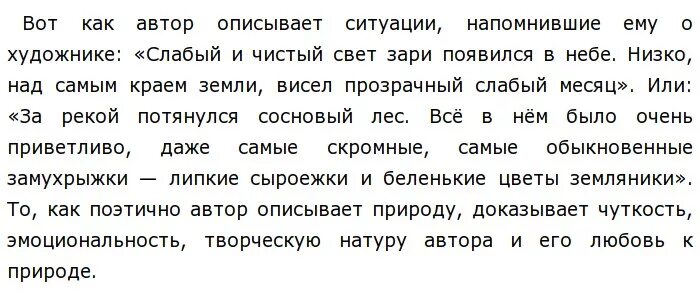 Вот как автор описывает ситуации, напомнившие ему о художнике: «Слабый и чистый свет зари появился в небе. Низко, над самым краем земли, висел прозрачный слабый месяц». Или: «За рекой потянулся сосновый лес. Всё в нём было очень приветливо, даже самые скромные, самые обыкновенные замухрыжки — липкие сыроежки и беленькие цветы земляники». То, как поэтично автор описывает природу, доказывает чуткость, эмоциональность, творческую натуру автора и его любовь к природе.